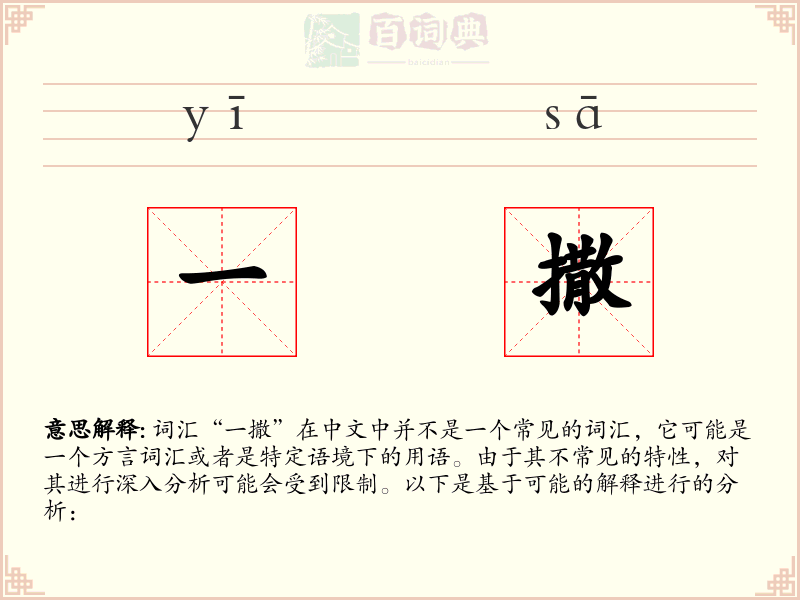 百词典
baicidian

yī sā

一 撒

意思解释: 词汇“一撒”在中文中并不是一个常见的词汇，它可能是一个方言词汇或者是特定语境下的用语。由于其不常见的特性，对其进行深入分析可能会受到限制。以下是基于可能的解释进行的分析：